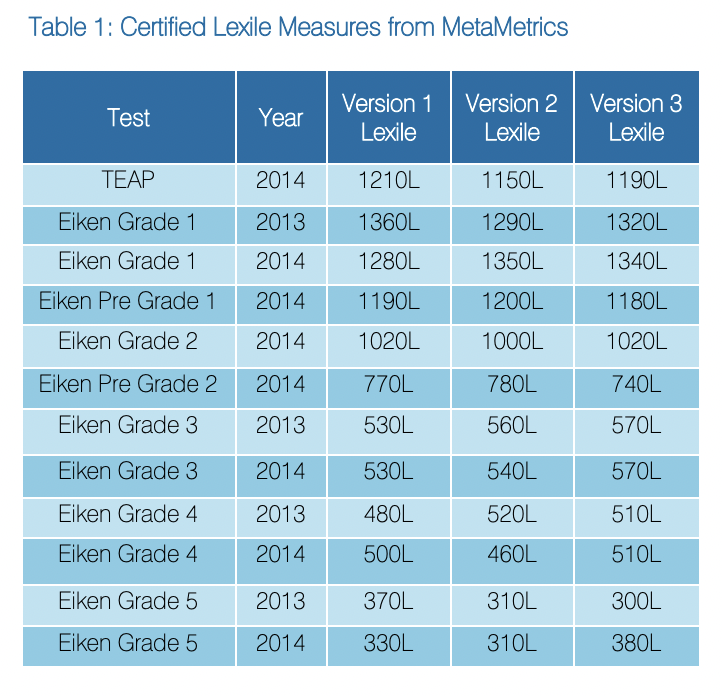 Table 1: Certified Lexile Measures from MetaMetrics

| Test | Year | Version 1 Lexile | Version 2 Lexile | Version 3 Lexile |
|---|---|---|---|---|
| TEAP | 2014 | 1210L | 1150L | 1190L |
| Eiken Grade 1 | 2013 | 1360L | 1290L | 1320L |
| Eiken Grade 1 | 2014 | 1280L | 1350L | 1340L |
| Eiken Pre Grade 1 | 2014 | 1190L | 1200L | 1180L |
| Eiken Grade 2 | 2014 | 1020L | 1000L | 1020L |
| Eiken Pre Grade 2 | 2014 | 770L | 780L | 740L |
| Eiken Grade 3 | 2013 | 530L | 560L | 570L |
| Eiken Grade 3 | 2014 | 530L | 540L | 570L |
| Eiken Grade 4 | 2013 | 480L | 520L | 510L |
| Eiken Grade 4 | 2014 | 500L | 460L | 510L |
| Eiken Grade 5 | 2013 | 370L | 310L | 300L |
| Eiken Grade 5 | 2014 | 330L | 310L | 380L |